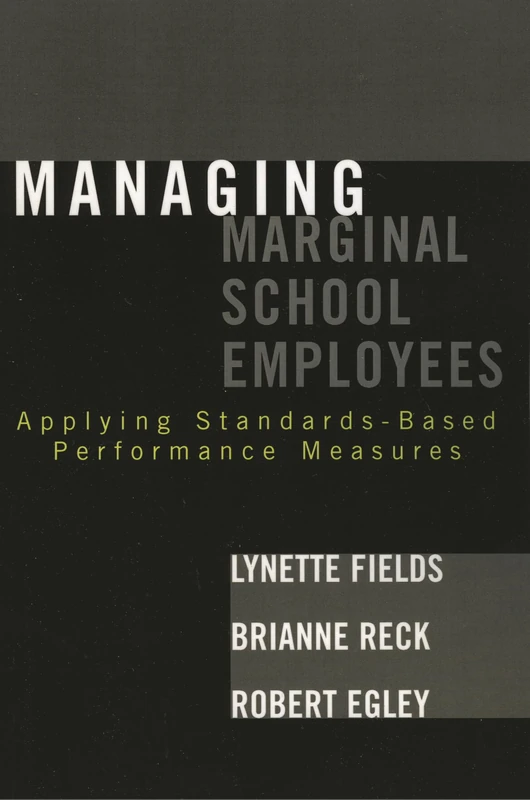 MANAGING
MARGINAL
SCHOOL
EMPLOYEES

Applying Standards-Based Performance Measures

LYNETTE FIELDS
BRIANNE RECK
ROBERT EGLEY